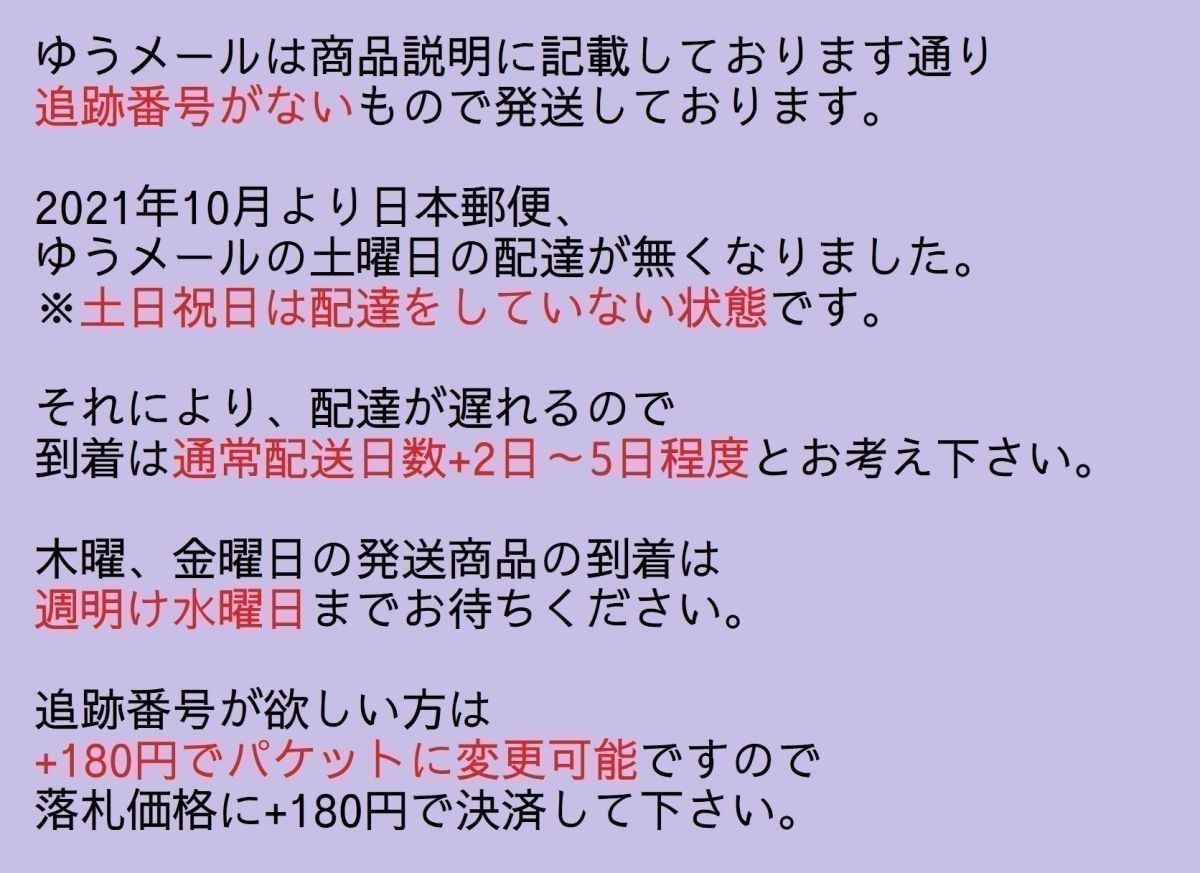 ゆうメールは商品説明に記載しております通り
追跡番号がないもので発送しております。

2021年10月より日本郵便、
ゆうメールの土曜日の配達が無くなりました。
※土日祝日は配達をしていない状態です。

それにより、配達が遅れるので
到着は通常配送日数+2日～5日程度とお考え下さい。

木曜、金曜日の発送商品の到着は
週明け水曜日までお待ちください。

追跡番号が欲しい方は
+180円でパケットに変更可能ですので
落札価格に+180円で決済して下さい。